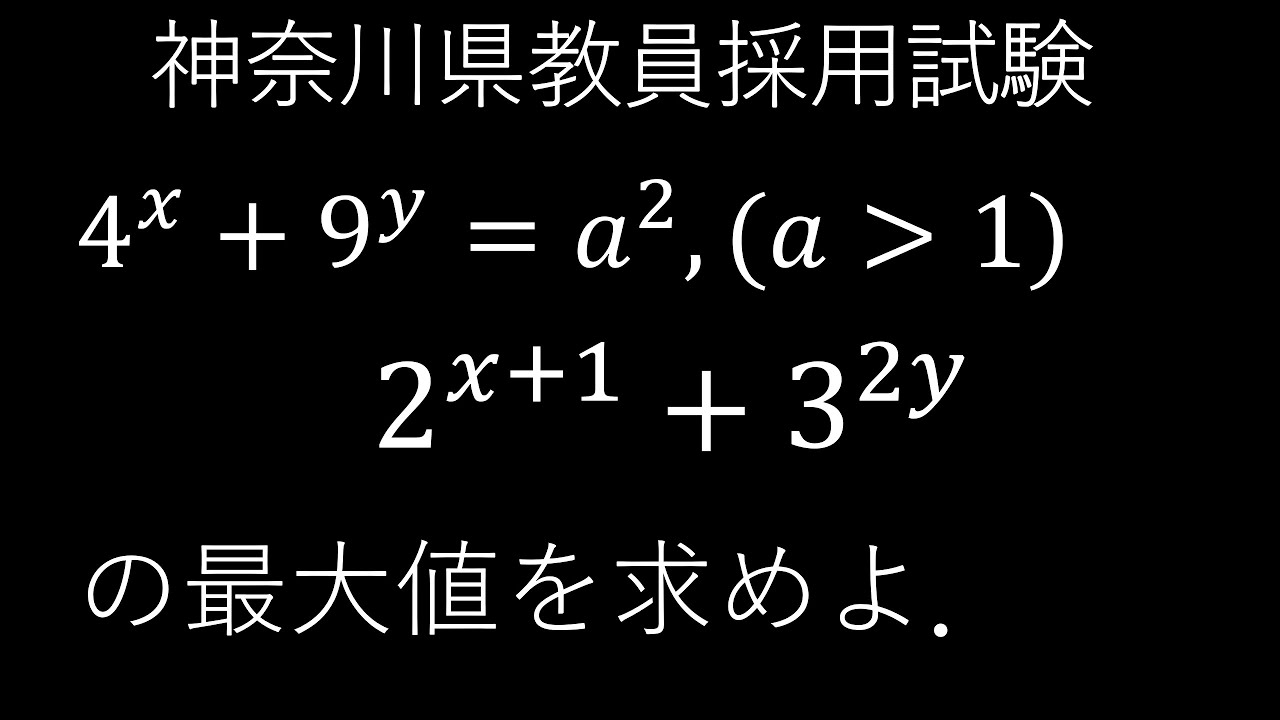 神奈川県教員採用試験

$4^x + 9^y = a^2, (a > 1)$

$2^{x+1} + 3^{2y}$

の最大値を求めよ.